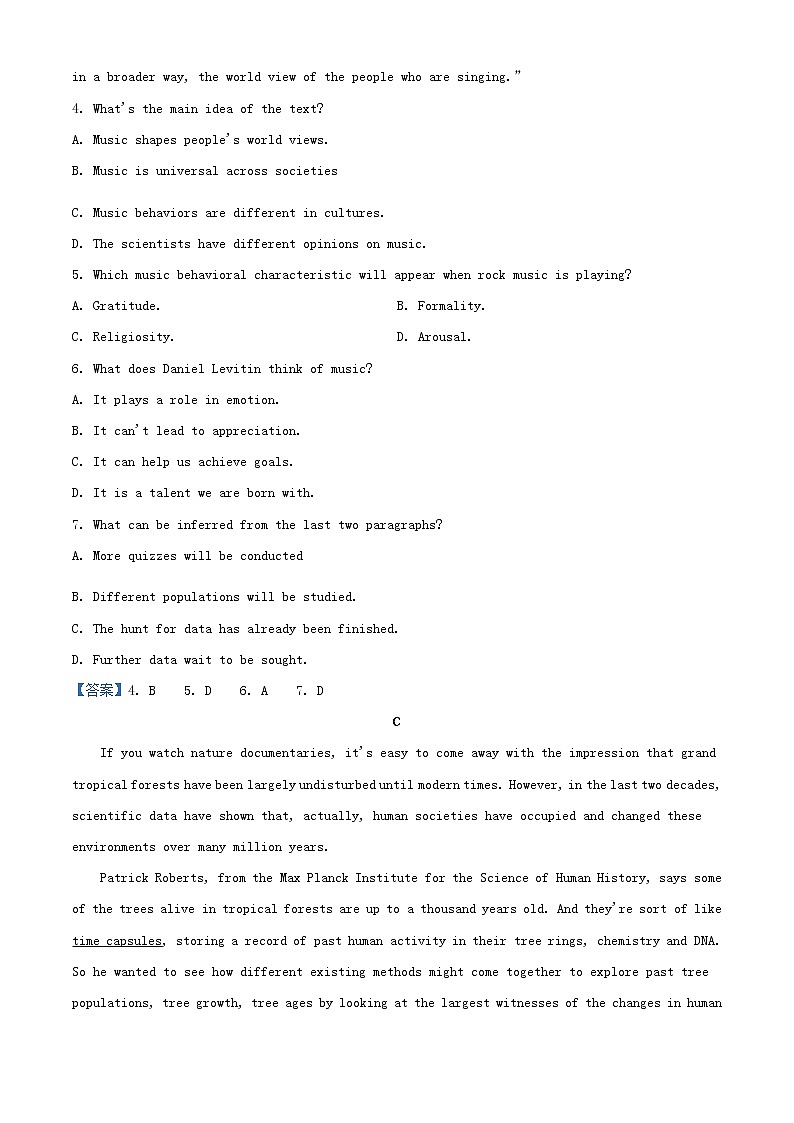 in a broader way, the world view of the people who are singing."

4. What's the main idea of the text?

A. Music shapes people's world views.

B. Music is universal across societies

C. Music behaviors are different in cultures.

D. The scientists have different opinions on music.

5. Which music behavioral characteristic will appear when rock music is playing?

A. Gratitude.

B. Formality.

C. Religiosity.

D. Arousal.

6. What does Daniel Levitin think of music?

A. It plays a role in emotion.

B. It can't lead to appreciation.

C. It can help us achieve goals.

D. It is a talent we are born with.

7. What can be inferred from the last two paragraphs?

A. More quizzes will be conducted

B. Different populations will be studied.

C. The hunt for data has already been finished.

D. Further data wait to be sought.

【答案】4. B 5. D 6. A 7. D

C

If you watch nature documentaries, it's easy to come away with the impression that grand tropical forests have been largely undisturbed until modern times. However, in the last two decades, scientific data have shown that, actually, human societies have occupied and changed these environments over many million years.

Patrick Roberts, from the Max Planck Institute for the Science of Human History, says some of the trees alive in tropical forests are up to a thousand years old. And they're sort of like time capsules, storing a record of past human activity in their tree rings, chemistry and DNA. So he wanted to see how different existing methods might come together to explore past tree populations, tree growth, tree ages by looking at the largest witnesses of the changes in human